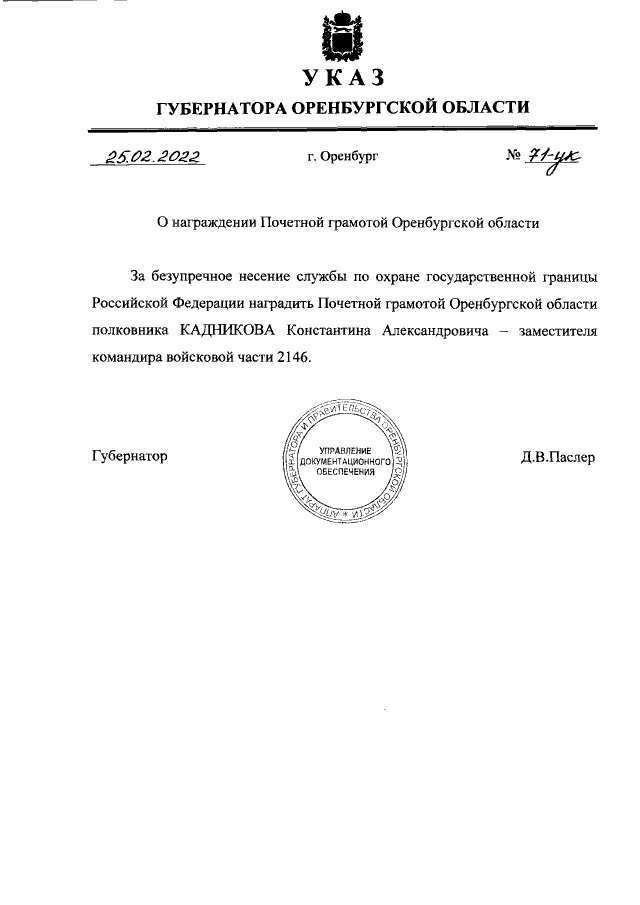 УКАЗ

ГУБЕРНАТОРА ОРЕНБУРГСКОЙ ОБЛАСТИ

25.02.2022 г. Оренбург № 71-ук

О награждении Почетной грамотой Оренбургской области

За безупречное несение службы по охране государственной границы Российской Федерации наградить Почетной грамотой Оренбургской области полковника КАДНИКОВА Константина Александровича – заместителя командира войсковой части 2146.

Губернатор

АППАРАТ ГУБЕРНАТОРА И ПРАВИТЕЛЬСТВА ОРЕНБУРГСКОЙ ОБЛАСТИ
УПРАВЛЕНИЕ ДОКУМЕНТАЦИОННОГО ОБЕСПЕЧЕНИЯ

Д.В.Паслер